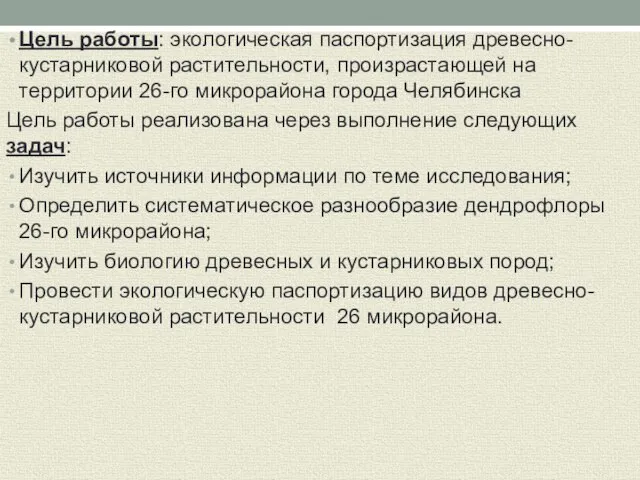 • Цель работы: экологическая паспортизация древесно-кустарниковой растительности, произрастающей на территории 26-го микрорайона города Челябинска

Цель работы реализована через выполнение следующих задач:

• Изучить источники информации по теме исследования;
• Определить систематическое разнообразие дендрофлоры 26-го микрорайона;
• Изучить биологию древесных и кустарниковых пород;
• Провести экологическую паспортизацию видов древесно-кустарниковой растительности 26 микрорайона.